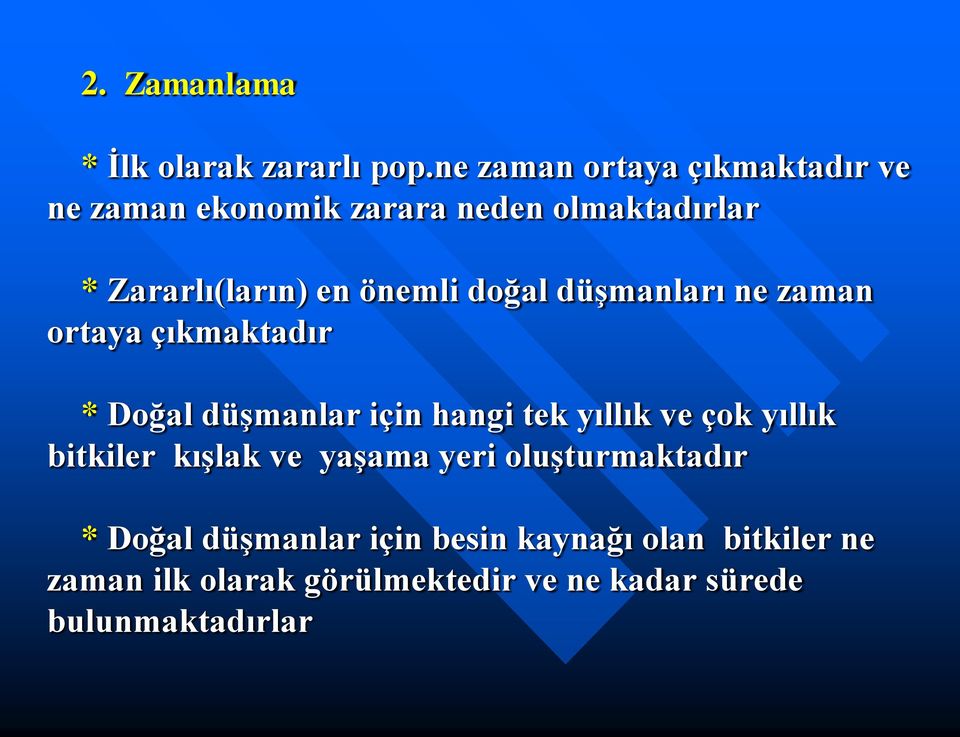 2. Zamanlama

* İlk olarak zararlı pop.ne zaman ortaya çıkmaktadır ve ne zaman ekonomik zarara neden olmaktadırlar

* Zararlı(ların) en önemli doğal düşmanları ne zaman ortaya çıkmaktadır

* Doğal düşmanlar için hangi tek yıllık ve çok yıllık bitkiler kışlak ve yaşama yeri oluşturmaktadır

* Doğal düşmanlar için besin kaynağı olan bitkiler ne zaman ilk olarak görülmektedir ve ne kadar sürede bulunmaktadırlar